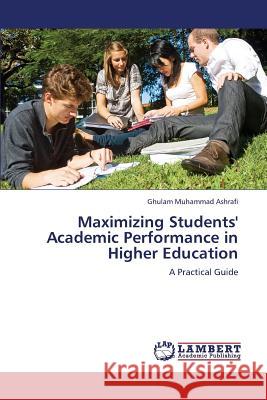 Ghulam Muhammad Ashrafi

Maximizing Students' Academic Performance in Higher Education

A Practical Guide

LAP LAMBERT Academic Publishing

Kraina Książek